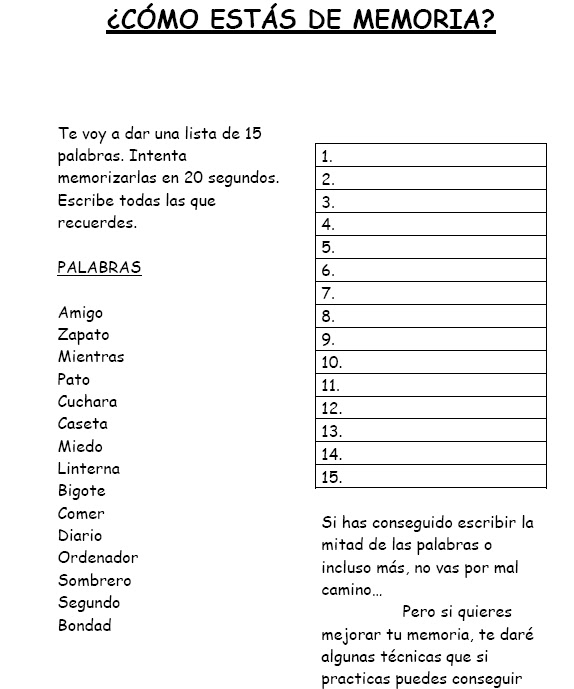 ¿CÓMO ESTÁS DE MEMORIA?

Te voy a dar una lista de 15 palabras. Intenta memorizarlas en 20 segundos. Escribe todas las que recuerdes.

PALABRAS

Amigo
Zapato
Mientras
Pato
Cuchara
Caseta
Miedo
Linterna
Bigote
Comer
Diario
Ordenador
Sombrero
Segundo
Bondad

| 1. |
|---|
| 2. |
| 3. |
| 4. |
| 5. |
| 6. |
| 7. |
| 8. |
| 9. |
| 10. |
| 11. |
| 12. |
| 13. |
| 14. |
| 15. |

Si has conseguido escribir la mitad de las palabras o incluso más, no vas por mal camino…

Pero si quieres mejorar tu memoria, te daré algunas técnicas que si practicas puedes conseguir